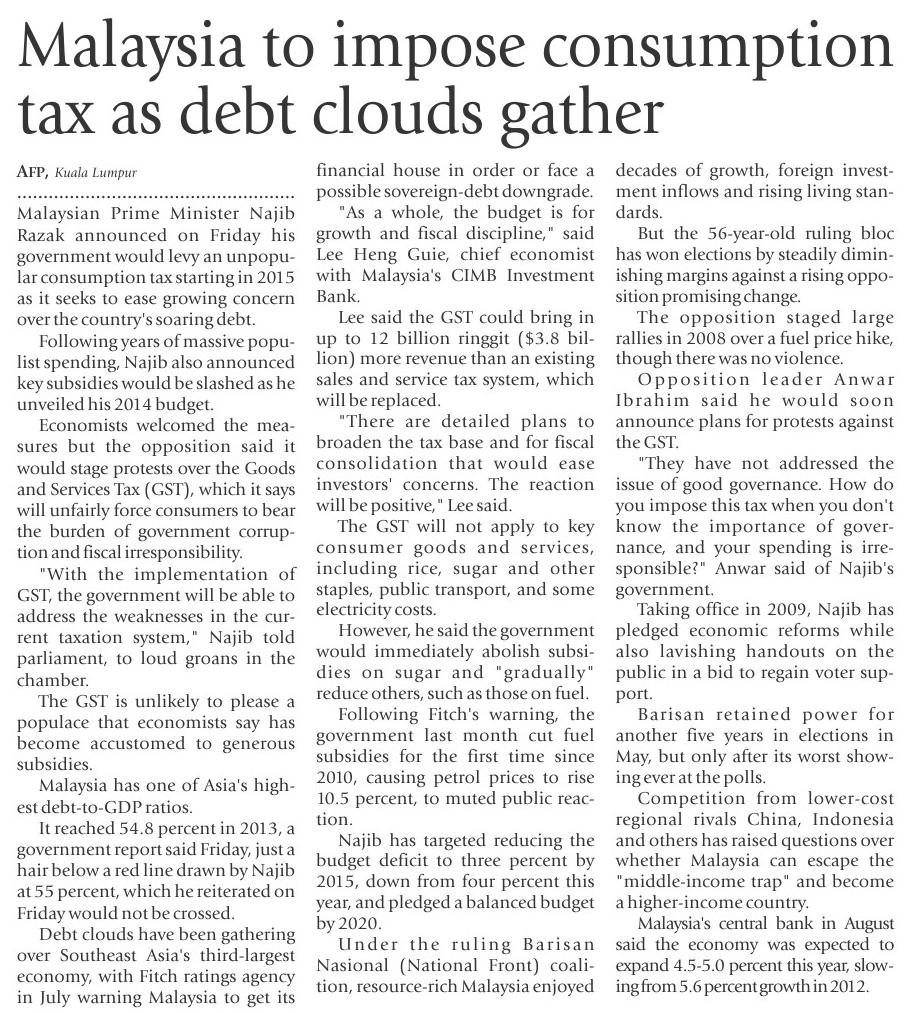 Malaysia to impose consumption tax as debt clouds gather

AFP, Kuala Lumpur

Malaysian Prime Minister Najib Razak announced on Friday his government would levy an unpopular consumption tax starting in 2015 as it seeks to ease growing concern over the country's soaring debt.

Following years of massive populist spending, Najib also announced key subsidies would be slashed as he unveiled his 2014 budget.

Economists welcomed the measures but the opposition said it would stage protests over the Goods and Services Tax (GST), which it says will unfairly force consumers to bear the burden of government corruption and fiscal irresponsibility.

"With the implementation of GST, the government will be able to address the weaknesses in the current taxation system," Najib told parliament, to loud groans in the chamber.

The GST is unlikely to please a populace that economists say has become accustomed to generous subsidies.

Malaysia has one of Asia's highest debt-to-GDP ratios.

It reached 54.8 percent in 2013, a government report said Friday, just a hair below a red line drawn by Najib at 55 percent, which he reiterated on Friday would not be crossed.

Debt clouds have been gathering over Southeast Asia's third-largest economy, with Fitch ratings agency in July warning Malaysia to get its financial house in order or face a possible sovereign-debt downgrade.

"As a whole, the budget is for growth and fiscal discipline," said Lee Heng Guie, chief economist with Malaysia's CIMB Investment Bank.

Lee said the GST could bring in up to 12 billion ringgit ($3.8 billion) more revenue than an existing sales and service tax system, which will be replaced.

"There are detailed plans to broaden the tax base and for fiscal consolidation that would ease investors' concerns. The reaction will be positive," Lee said.

The GST will not apply to key consumer goods and services, including rice, sugar and other staples, public transport, and some electricity costs.

However, he said the government would immediately abolish subsidies on sugar and "gradually" reduce others, such as those on fuel.

Following Fitch's warning, the government last month cut fuel subsidies for the first time since 2010, causing petrol prices to rise 10.5 percent, to muted public reaction.

Najib has targeted reducing the budget deficit to three percent by 2015, down from four percent this year, and pledged a balanced budget by 2020.

Under the ruling Barisan Nasional (National Front) coalition, resource-rich Malaysia enjoyed decades of growth, foreign investment inflows and rising living standards.

But the 56-year-old ruling bloc has won elections by steadily diminishing margins against a rising opposition promising change.

The opposition staged large rallies in 2008 over a fuel price hike, though there was no violence.

Opposition leader Anwar Ibrahim said he would soon announce plans for protests against the GST.

"They have not addressed the issue of good governance. How do you impose this tax when you don't know the importance of governance, and your spending is irresponsible?" Anwar said of Najib's government.

Taking office in 2009, Najib has pledged economic reforms while also lavishing handouts on the public in a bid to regain voter support.

Barisan retained power for another five years in elections in May, but only after its worst showing ever at the polls.

Competition from lower-cost regional rivals China, Indonesia and others has raised questions over whether Malaysia can escape the "middle-income trap" and become a higher-income country.

Malaysia's central bank in August said the economy was expected to expand 4.5-5.0 percent this year, slowing from 5.6 percent growth in 2012.